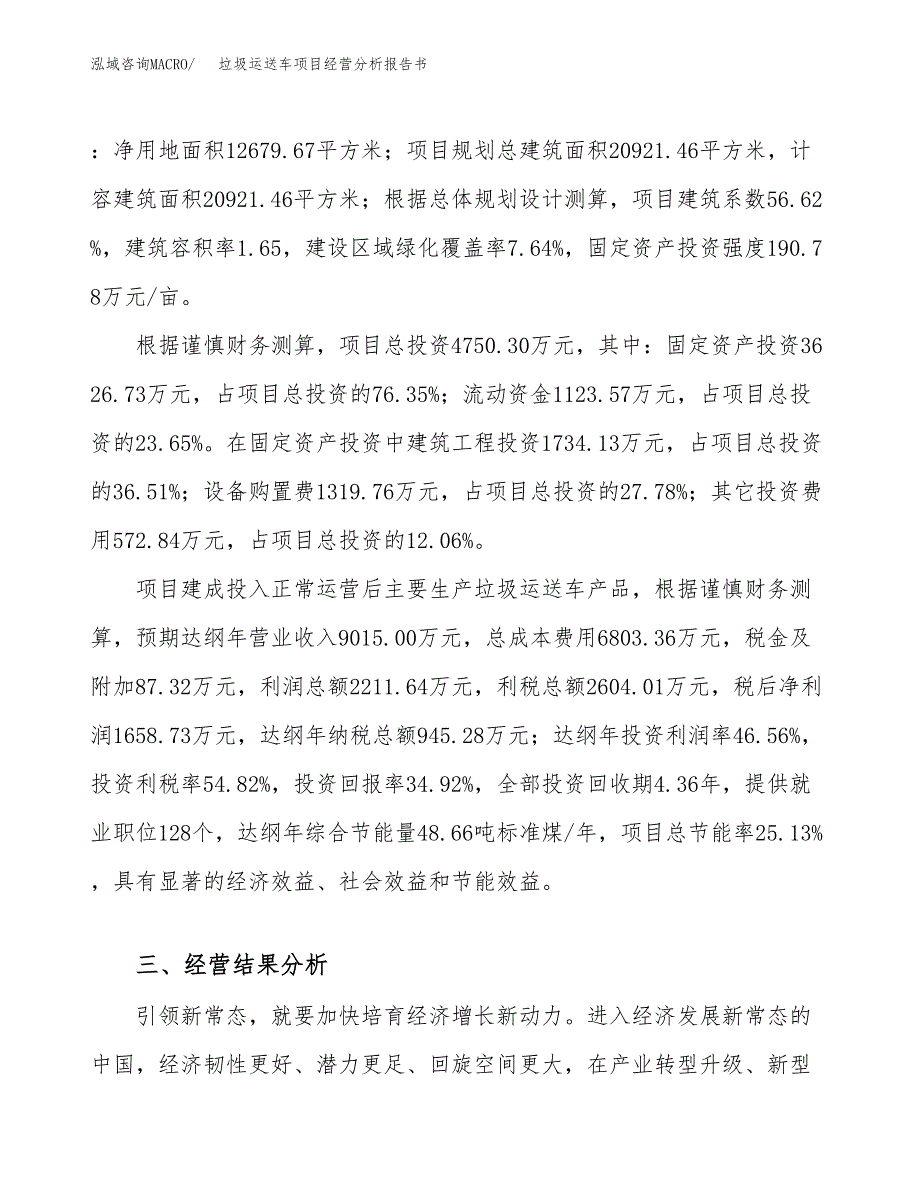 泓域咨询MACRO/ 垃圾运送车项目经营分析报告书

：净用地面积12679.67平方米；项目规划总建筑面积20921.46平方米，计容建筑面积20921.46平方米；根据总体规划设计测算，项目建筑系数56.62%，建筑容积率1.65，建设区域绿化覆盖率7.64%，固定资产投资强度190.78万元/亩。

根据谨慎财务测算，项目总投资4750.30万元，其中：固定资产投资3626.73万元，占项目总投资的76.35%；流动资金1123.57万元，占项目总投资的23.65%。在固定资产投资中建筑工程投资1734.13万元，占项目总投资的36.51%；设备购置费1319.76万元，占项目总投资的27.78%；其它投资费用572.84万元，占项目总投资的12.06%。

项目建成投入正常运营后主要生产垃圾运送车产品，根据谨慎财务测算，预期达纲年营业收入9015.00万元，总成本费用6803.36万元，税金及附加87.32万元，利润总额2211.64万元，利税总额2604.01万元，税后净利润1658.73万元，达纲年纳税总额945.28万元；达纲年投资利润率46.56%，投资利税率54.82%，投资回报率34.92%，全部投资回收期4.36年，提供就业职位128个，达纲年综合节能量48.66吨标准煤/年，项目总节能率25.13%，具有显著的经济效益、社会效益和节能效益。

三、经营结果分析

引领新常态，就要加快培育经济增长新动力。进入经济发展新常态的中国，经济韧性更好、潜力更足、回旋空间更大，在产业转型升级、新型